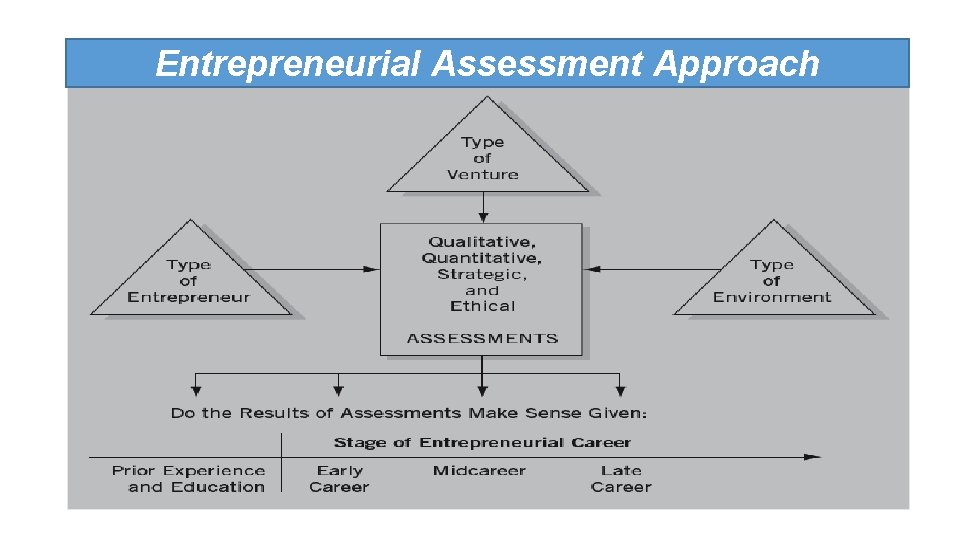 Entrepreneurial Assessment Approach

Type of Venture

Type of Entrepreneur

Qualitative, Quantitative, Strategic, and Ethical

ASSESSMENTS

Type of Environment

Do the Results of Assessments Make Sense Given:

Stage of Entrepreneurial Career

Prior Experience and Education

Early Career

Midcareer

Late Career